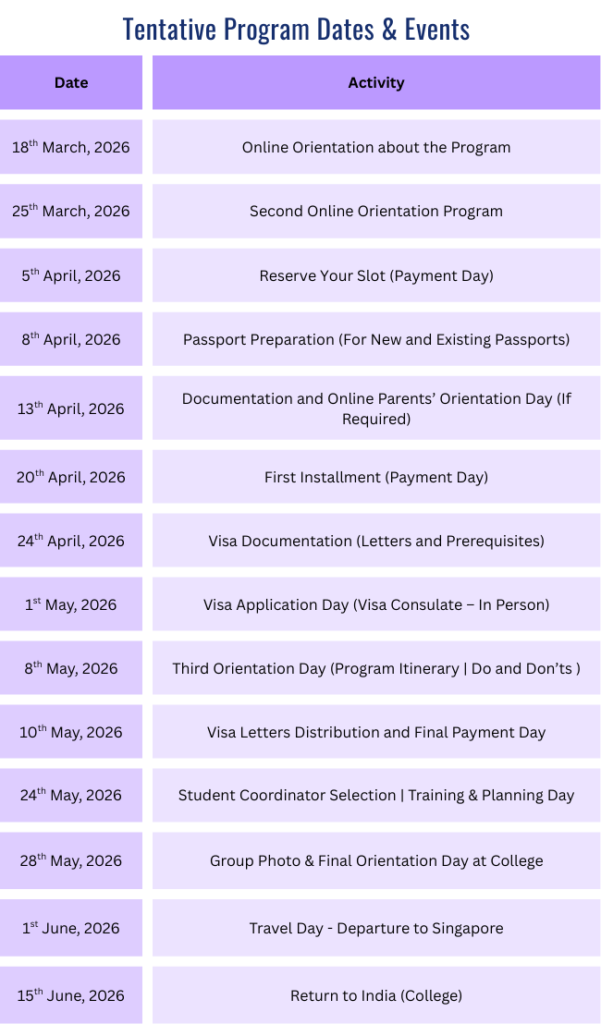 Tentative Program Dates & Events

| Date | Activity |
|---|---|
| 18$^{th}$ March, 2026 | Online Orientation about the Program |
| 25$^{th}$ March, 2026 | Second Online Orientation Program |
| 5$^{th}$ April, 2026 | Reserve Your Slot (Payment Day) |
| 8$^{th}$ April, 2026 | Passport Preparation (For New and Existing Passports) |
| 13$^{th}$ April, 2026 | Documentation and Online Parents' Orientation Day (If Required) |
| 20$^{th}$ April, 2026 | First Installment (Payment Day) |
| 24$^{th}$ April, 2026 | Visa Documentation (Letters and Prerequisites) |
| 1$^{st}$ May, 2026 | Visa Application Day (Visa Consulate – In Person) |
| 8$^{th}$ May, 2026 | Third Orientation Day (Program Itinerary \| Do and Don'ts ) |
| 10$^{th}$ May, 2026 | Visa Letters Distribution and Final Payment Day |
| 24$^{th}$ May, 2026 | Student Coordinator Selection \| Training & Planning Day |
| 28$^{th}$ May, 2026 | Group Photo & Final Orientation Day at College |
| 1$^{st}$ June, 2026 | Travel Day - Departure to Singapore |
| 15$^{th}$ June, 2026 | Return to India (College) |